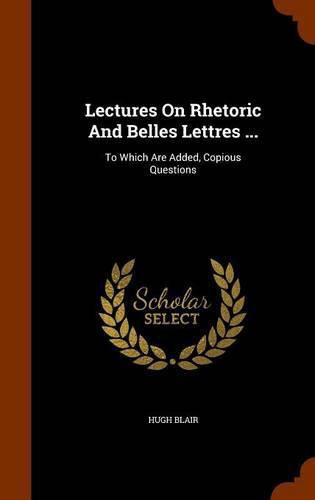 Lectures On Rhetoric And Belles Lettres ...

To Which Are Added, Copious Questions

Scholar SELECT

HUGH BLAIR